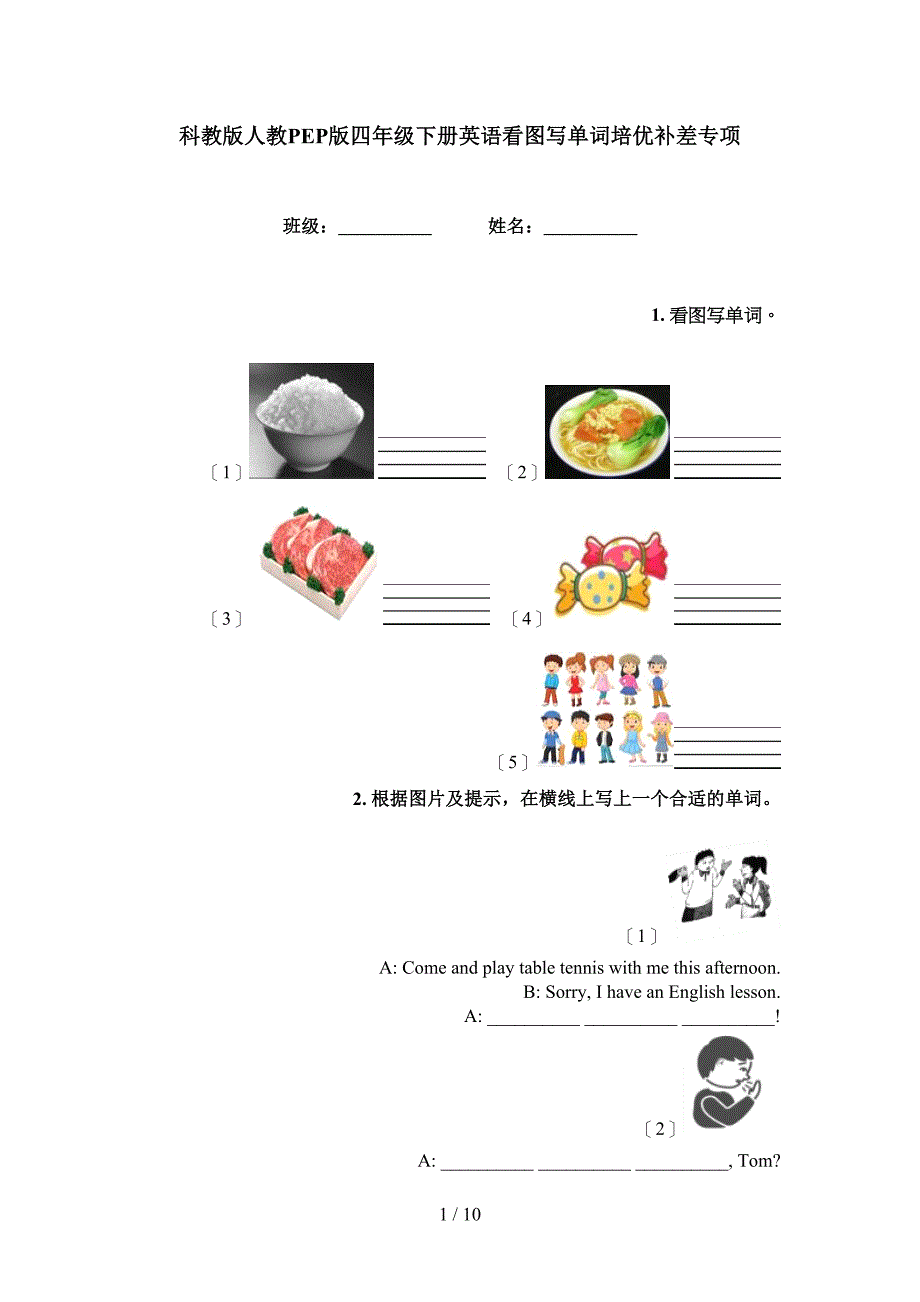 科教版人教PEP版四年级下册英语看图写单词培优补差专项

班级：__________ 姓名：__________

1. 看图写单词。

〔1〕

〔2〕

〔3〕

〔4〕

〔5〕

2. 根据图片及提示，在横线上写上一个合适的单词。

〔1〕

A: Come and play table tennis with me this afternoon.
B: Sorry, I have an English lesson.
A: __________ __________ __________!

〔2〕

A: __________ __________ __________, Tom?

1 / 10